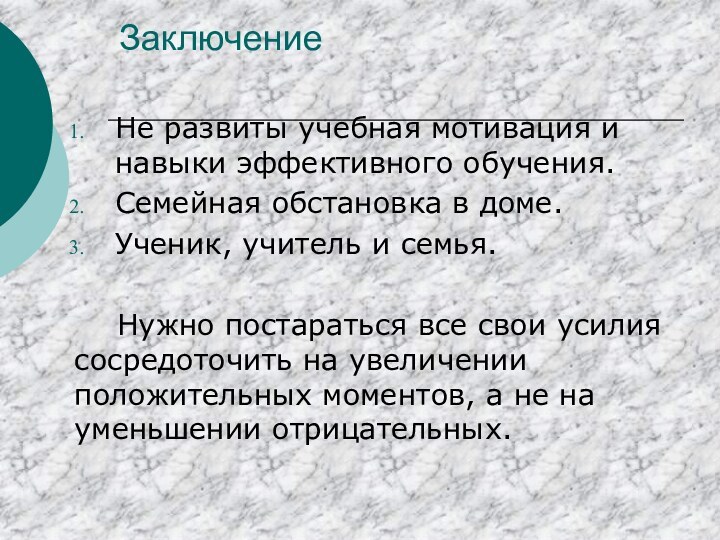 Заключение

1. Не развиты учебная мотивация и навыки эффективного обучения.
2. Семейная обстановка в доме.
3. Ученик, учитель и семья.

Нужно постараться все свои усилия сосредоточить на увеличении положительных моментов, а не на уменьшении отрицательных.